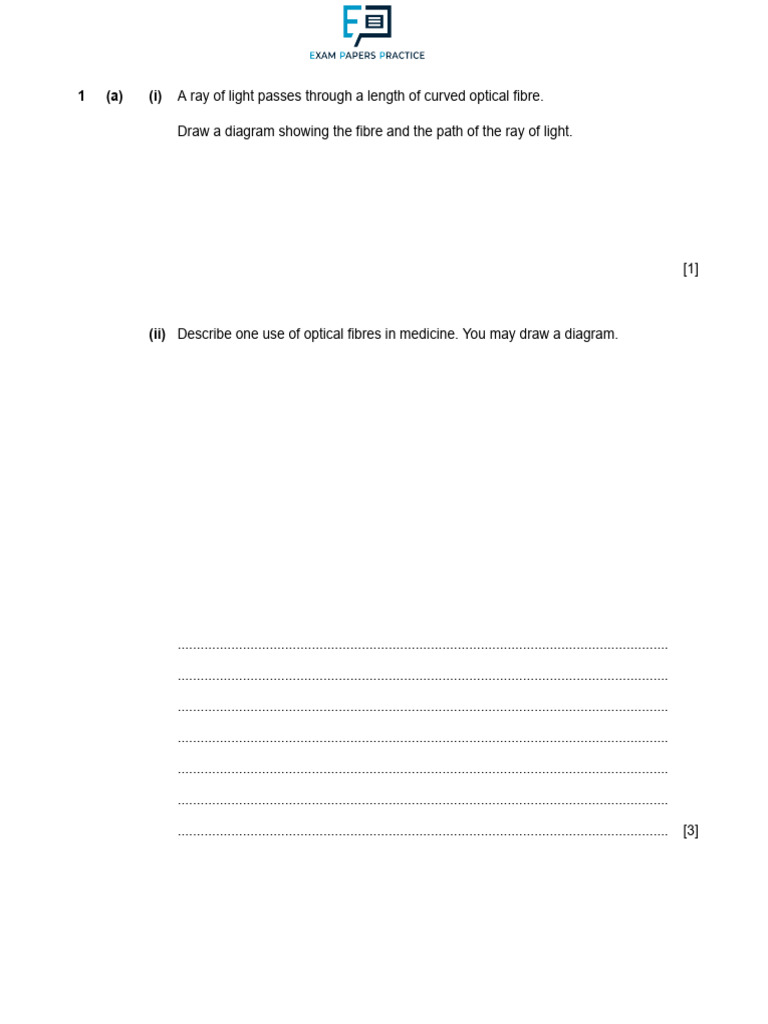 EXAM PAPERS PRACTICE

1 (a) (i) A ray of light passes through a length of curved optical fibre.

Draw a diagram showing the fibre and the path of the ray of light.

[1]

(ii) Describe one use of optical fibres in medicine. You may draw a diagram.

____

____

____

____

____

____

____ [3]